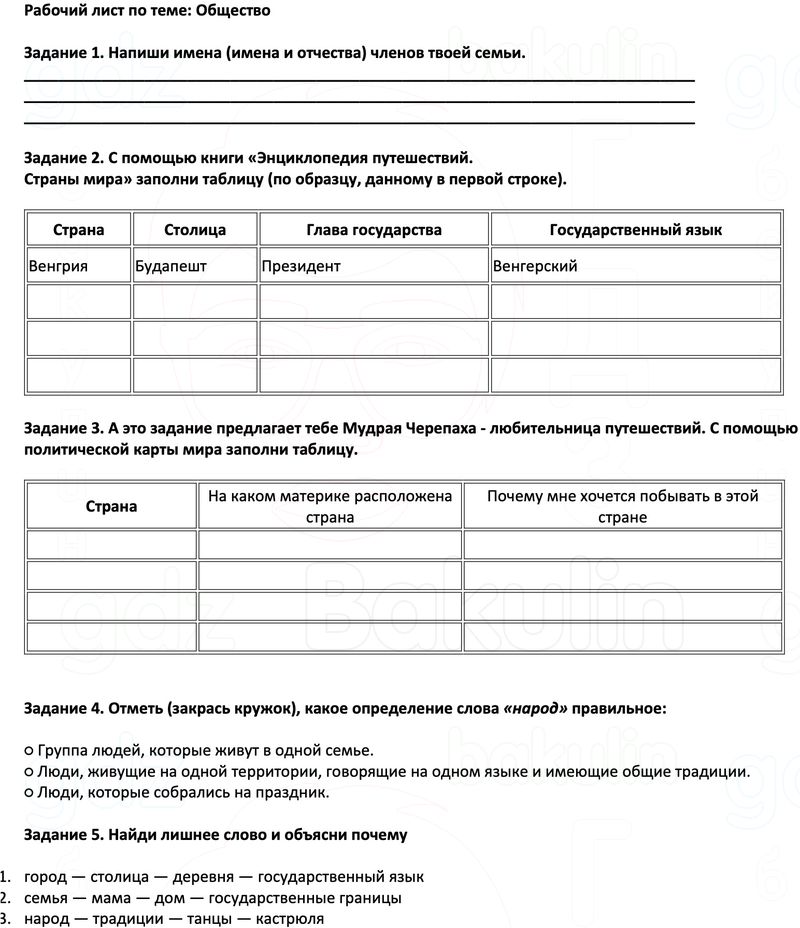 Рабочий лист по теме: Общество

Задание 1. Напиши имена (имена и отчества) членов твоей семьи.

Задание 2. С помощью книги «Энциклопедия путешествий. Страны мира» заполни таблицу (по образцу, данному в первой строке).

| Страна | Столица | Глава государства | Государственный язык |
|---|---|---|---|
| Венгрия | Будапешт | Президент | Венгерский |
| | | | |
| | | | |
| | | | |

Задание 3. А это задание предлагает тебе Мудрая Черепаха - любительница путешествий. С помощью политической карты мира заполни таблицу.

| Страна | На каком материке расположена страна | Почему мне хочется побывать в этой стране |
|---|---|---|
| | | |
| | | |
| | | |
| | | |

Задание 4. Отметь (закрась кружок), какое определение слова «народ» правильное:

○ Группа людей, которые живут в одной семье.
○ Люди, живущие на одной территории, говорящие на одном языке и имеющие общие традиции.
○ Люди, которые собрались на праздник.

Задание 5. Найди лишнее слово и объясни почему

1. город — столица — деревня — государственный язык
2. семья — мама — дом — государственные границы
3. народ — традиции — танцы — кастрюля